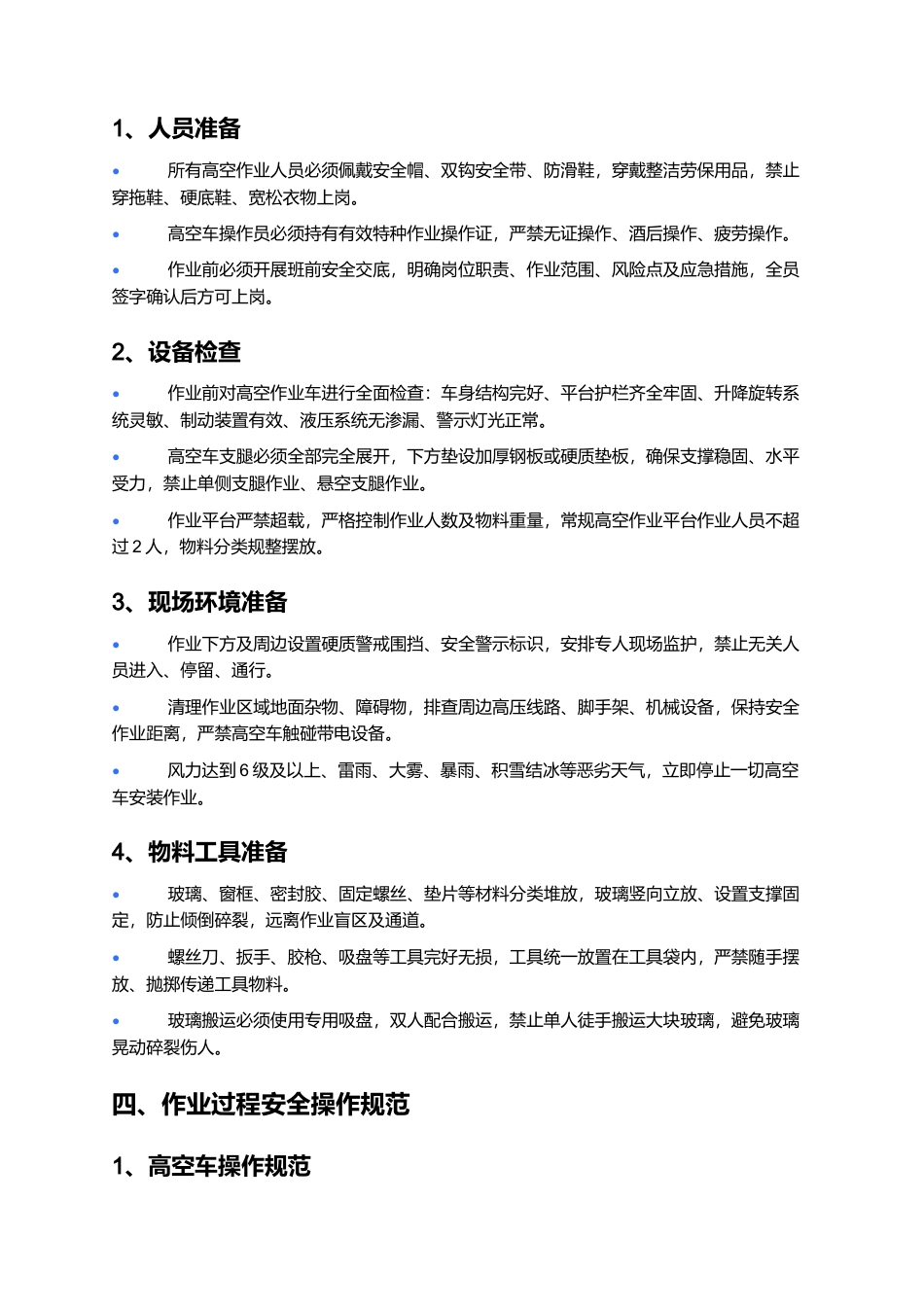 1、人员准备

• 所有高空作业人员必须佩戴安全帽、双钩安全带、防滑鞋，穿戴整洁劳保用品，禁止穿拖鞋、硬底鞋、宽松衣物上岗。

• 高空车操作员必须持有有效特种作业操作证，严禁无证操作、酒后操作、疲劳操作。

• 作业前必须开展班前安全交底，明确岗位职责、作业范围、风险点及应急措施，全员签字确认后方可上岗。

2、设备检查

• 作业前对高空作业车进行全面检查：车身结构完好、平台护栏齐全牢固、升降旋转系统灵敏、制动装置有效、液压系统无渗漏、警示灯光正常。

• 高空车支腿必须全部完全展开，下方垫设加厚钢板或硬质垫板，确保支撑稳固、水平受力，禁止单侧支腿作业、悬空支腿作业。

• 作业平台严禁超载，严格控制作业人数及物料重量，常规高空作业平台作业人员不超过2人，物料分类规整摆放。

3、现场环境准备

• 作业下方及周边设置硬质警戒围挡、安全警示标识，安排专人现场监护，禁止无关人员进入、停留、通行。

• 清理作业区域地面杂物、障碍物，排查周边高压线路、脚手架、机械设备，保持安全作业距离，严禁高空车触碰带电设备。

• 风力达到6级及以上、雷雨、大雾、暴雨、积雪结冰等恶劣天气，立即停止一切高空车安装作业。

4、物料工具准备

• 玻璃、窗框、密封胶、固定螺丝、垫片等材料分类堆放，玻璃竖向立放、设置支撑固定，防止倾倒碎裂，远离作业盲区及通道。

• 螺丝刀、扳手、胶枪、吸盘等工具完好无损，工具统一放置在工具袋内，严禁随手摆放、抛掷传递工具物料。

• 玻璃搬运必须使用专用吸盘，双人配合搬运，禁止单人徒手搬运大块玻璃，避免玻璃晃动碎裂伤人。

四、作业过程安全操作规范

1、高空车操作规范